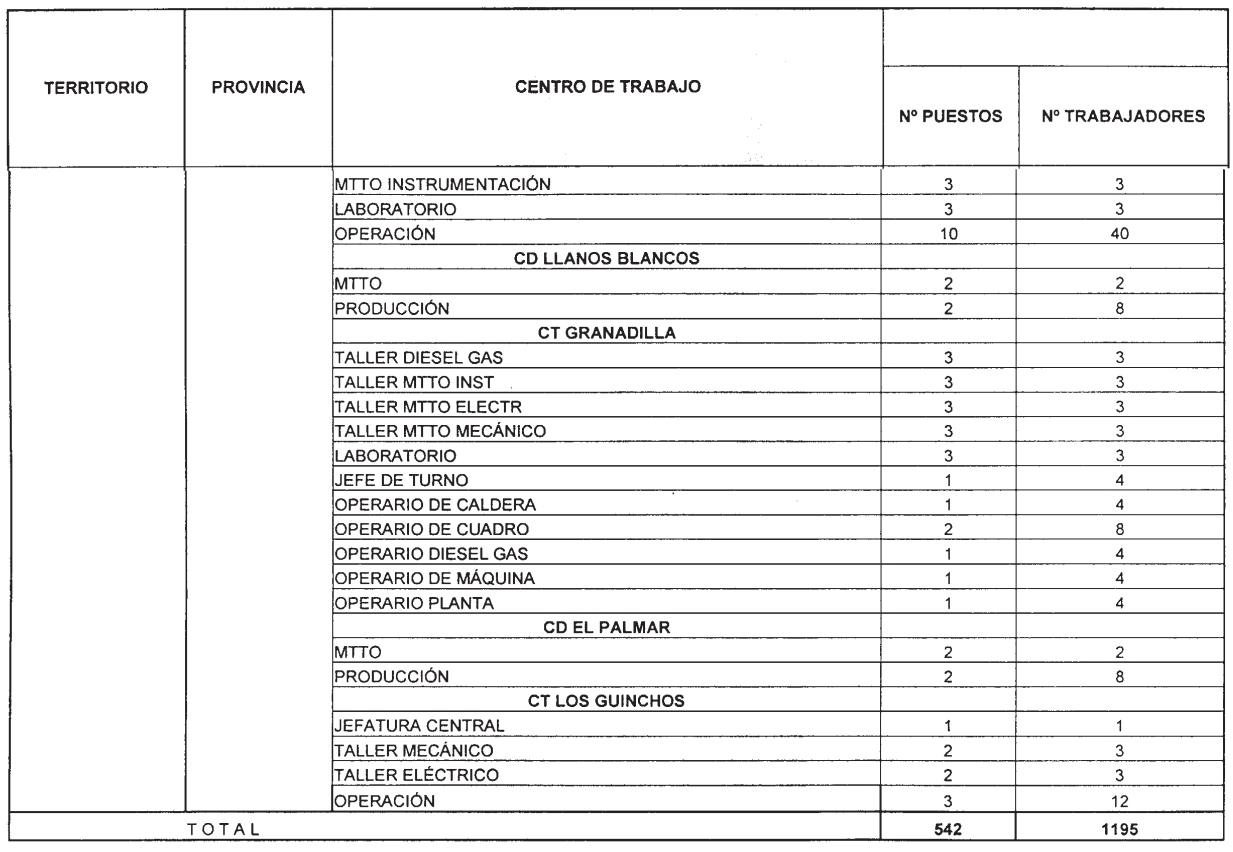 | TERRITORIO | PROVINCIA | CENTRO DE TRABAJO | Nº PUESTOS | Nº TRABAJADORES |
|---|---|---|---|---|
| | | MTTO INSTRUMENTACIÓN | 3 | 3 |
| | | LABORATORIO | 3 | 3 |
| | | OPERACIÓN | 10 | 40 |
| | | CD LLANOS BLANCOS | | |
| | | MTTO | 2 | 2 |
| | | PRODUCCIÓN | 2 | 8 |
| | | CT GRANADILLA | | |
| | | TALLER DIESEL GAS | 3 | 3 |
| | | TALLER MTTO INST | 3 | 3 |
| | | TALLER MTTO ELECTR | 3 | 3 |
| | | TALLER MTTO MECÁNICO | 3 | 3 |
| | | LABORATORIO | 3 | 3 |
| | | JEFE DE TURNO | 1 | 4 |
| | | OPERARIO DE CALDERA | 1 | 4 |
| | | OPERARIO DE CUADRO | 2 | 8 |
| | | OPERARIO DIESEL GAS | 1 | 4 |
| | | OPERARIO DE MÁQUINA | 1 | 4 |
| | | OPERARIO PLANTA | 1 | 4 |
| | | CD EL PALMAR | | |
| | | MTTO | 2 | 2 |
| | | PRODUCCIÓN | 2 | 8 |
| | | CT LOS GUINCHOS | | |
| | | JEFATURA CENTRAL | 1 | 1 |
| | | TALLER MECÁNICO | 2 | 3 |
| | | TALLER ELÉCTRICO | 2 | 3 |
| | | OPERACIÓN | 3 | 12 |
| TOTAL | | | 542 | 1195 |